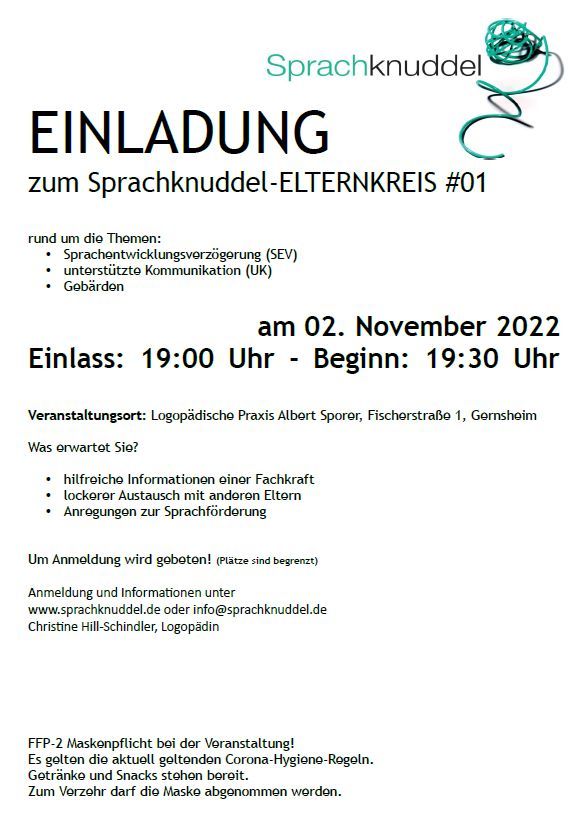 Sprachknuddel

EINLADUNG
zum Sprachknuddel-ELTERNKREIS #01

rund um die Themen:
- Sprachentwicklungsverzögerung (SEV)
- unterstützte Kommunikation (UK)
- Gebärden

am 02. November 2022
Einlass: 19:00 Uhr - Beginn: 19:30 Uhr

Veranstaltungsort: Logopädische Praxis Albert Sporer, Fischerstraße 1, Gernsheim

Was erwartet Sie?

- hilfreiche Informationen einer Fachkraft
- lockerer Austausch mit anderen Eltern
- Anregungen zur Sprachförderung

Um Anmeldung wird gebeten! (Plätze sind begrenzt)

Anmeldung und Informationen unter
www.sprachknuddel.de oder info@sprachknuddel.de
Christine Hill-Schindler, Logopädin

FFP-2 Maskenpflicht bei der Veranstaltung!
Es gelten die aktuell geltenden Corona-Hygiene-Regeln.
Getränke und Snacks stehen bereit.
Zum Verzehr darf die Maske abgenommen werden.